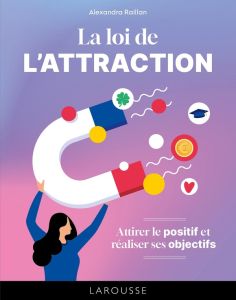 Alexandra Raillan

La loi de
L'ATTRACTION

Attirer le positif et réaliser ses objectifs

LAROUSSE